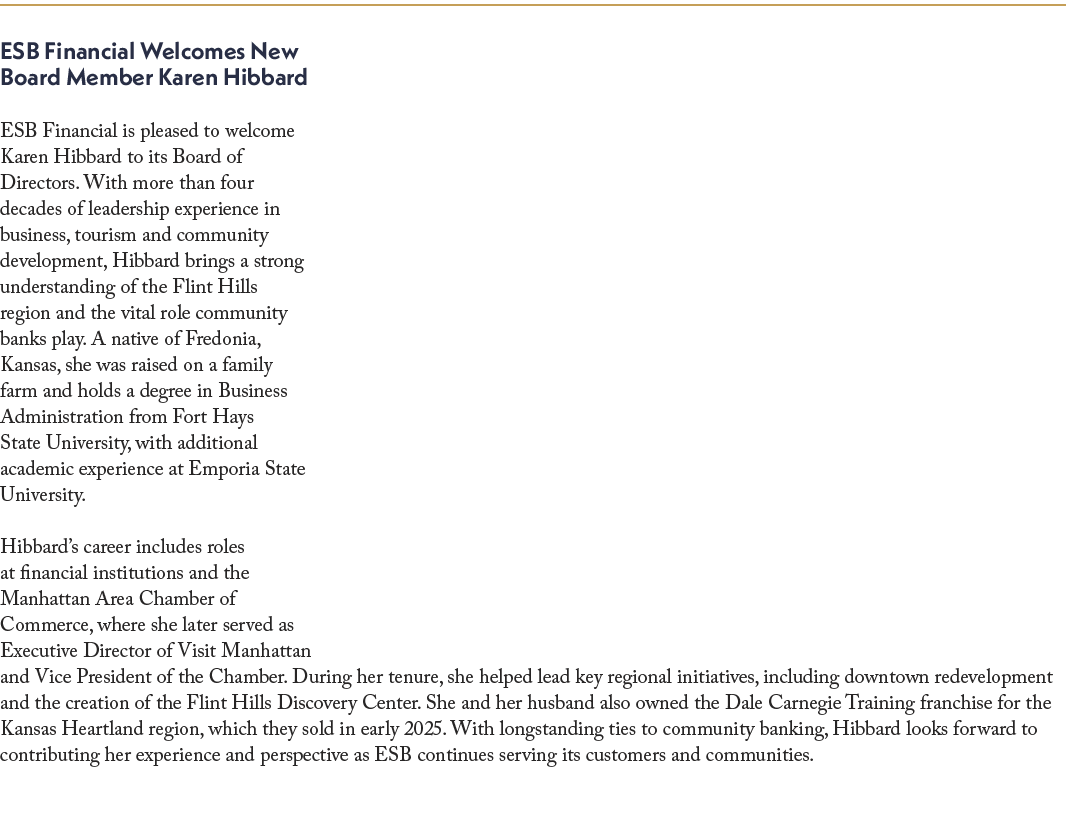 ESB Financial Welcomes New
Board Member Karen Hibbard

ESB Financial is pleased to welcome Karen Hibbard to its Board of Directors. With more than four decades of leadership experience in business, tourism and community development, Hibbard brings a strong understanding of the Flint Hills region and the vital role community banks play. A native of Fredonia, Kansas, she was raised on a family farm and holds a degree in Business Administration from Fort Hays State University, with additional academic experience at Emporia State University.

Hibbard's career includes roles at financial institutions and the Manhattan Area Chamber of Commerce, where she later served as Executive Director of Visit Manhattan and Vice President of the Chamber. During her tenure, she helped lead key regional initiatives, including downtown redevelopment and the creation of the Flint Hills Discovery Center. She and her husband also owned the Dale Carnegie Training franchise for the Kansas Heartland region, which they sold in early 2025. With longstanding ties to community banking, Hibbard looks forward to contributing her experience and perspective as ESB continues serving its customers and communities.